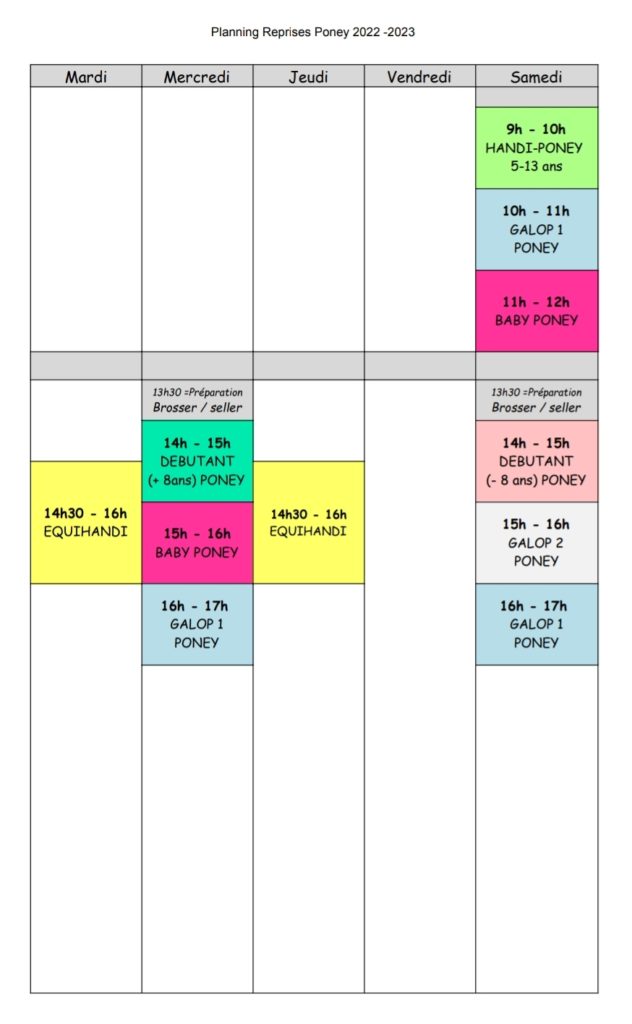 Planning Reprises Poney 2022 -2023

| Mardi | Mercredi | Jeudi | Vendredi | Samedi |
|---|---|---|---|---|
| | | | | 9h - 10h HANDI-PONEY 5-13 ans |
| | | | | 10h - 11h GALOP 1 PONEY |
| | | | | 11h - 12h BABY PONEY |
| | 13h30 =Préparation Brosser / seller | | | 13h30 =Préparation Brosser / seller |
| | 14h - 15h DEBUTANT (+ 8ans) PONEY | | | 14h - 15h DEBUTANT (- 8 ans) PONEY |
| 14h30 - 16h EQUIHANDI | 15h - 16h BABY PONEY | 14h30 - 16h EQUIHANDI | | 15h - 16h GALOP 2 PONEY |
| | 16h - 17h GALOP 1 PONEY | | | 16h - 17h GALOP 1 PONEY |